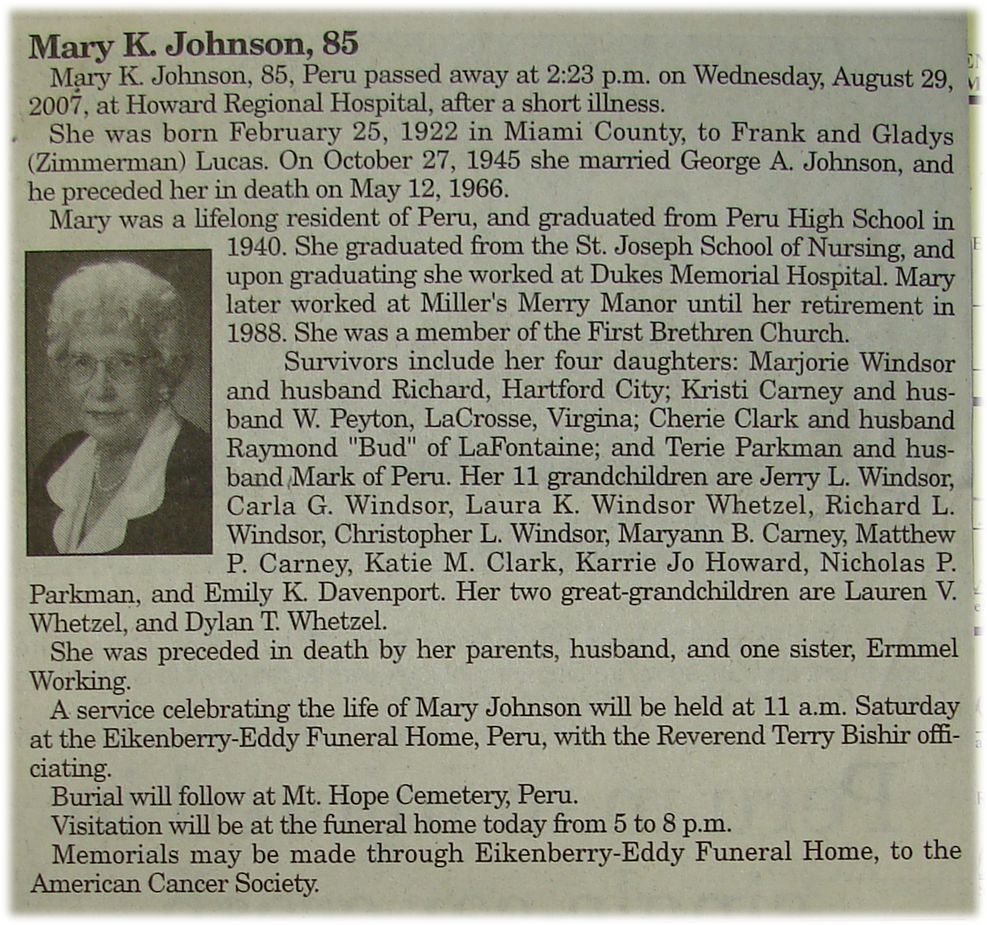 Mary K. Johnson, 85

Mary K. Johnson, 85, Peru passed away at 2:23 p.m. on Wednesday, August 29, 2007, at Howard Regional Hospital, after a short illness.

She was born February 25, 1922 in Miami County, to Frank and Gladys (Zimmerman) Lucas. On October 27, 1945 she married George A. Johnson, and he preceded her in death on May 12, 1966.

Mary was a lifelong resident of Peru, and graduated from Peru High School in 1940. She graduated from the St. Joseph School of Nursing, and upon graduating she worked at Dukes Memorial Hospital. Mary later worked at Miller's Merry Manor until her retirement in 1988. She was a member of the First Brethren Church.

Survivors include her four daughters: Marjorie Windsor and husband Richard, Hartford City; Kristi Carney and husband W. Peyton, LaCrosse, Virgina; Cherie Clark and husband Raymond "Bud" of LaFontaine; and Terie Parkman and husband Mark of Peru. Her 11 grandchildren are Jerry L. Windsor, Carla G. Windsor, Laura K. Windsor Whetzel, Richard L. Windsor, Christopher L. Windsor, Maryann B. Carney, Matthew P. Carney, Katie M. Clark, Karrie Jo Howard, Nicholas P. Parkman, and Emily K. Davenport. Her two great-grandchildren are Lauren V. Whetzel, and Dylan T. Whetzel.

She was preceded in death by her parents, husband, and one sister, Ermmel Working.

A service celebrating the life of Mary Johnson will be held at 11 a.m. Saturday at the Eikenberry-Eddy Funeral Home, Peru, with the Reverend Terry Bishir officiating.

Burial will follow at Mt. Hope Cemetery, Peru.

Visitation will be at the funeral home today from 5 to 8 p.m.

Memorials may be made through Eikenberry-Eddy Funeral Home, to the American Cancer Society.